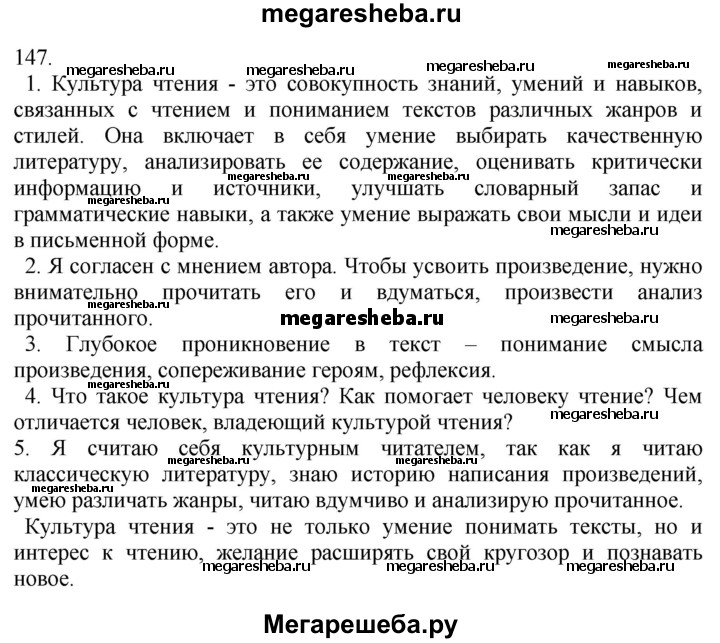 megaresheba.ru

147.

megaresheba.ru megaresheba.ru megaresheba.ru megaresheba.ru

1. Культура чтения - это совокупность знаний, умений и навыков, связанных с чтением и пониманием текстов различных жанров и стилей. Она включает в себя умение выбирать качественную литературу, анализировать ее содержание, оценивать критически информацию и источники, улучшать словарный запас и грамматические навыки, а также умение выражать свои мысли и идеи в письменной форме.

megaresheba.ru megaresheba.ru megaresheba.ru

2. Я согласен с мнением автора. Чтобы усвоить произведение, нужно внимательно прочитать его и вдуматься, произвести анализ прочитанного.

megaresheba.ru megaresheba.ru megaresheba.ru

3. Глубокое проникновение в текст – понимание смысла произведения, сопереживание героям, рефлексия.

megaresheba.ru

4. Что такое культура чтения? Как помогает человеку чтение? Чем отличается человек, владеющий культурой чтения?

megaresheba.ru

5. Я считаю себя культурным читателем, так как я читаю классическую литературу, знаю историю написания произведений, умею различать жанры, читаю вдумчиво и анализирую прочитанное.

megaresheba.ru megaresheba.ru megaresheba.ru

Культура чтения - это не только умение понимать тексты, но и интерес к чтению, желание расширять свой кругозор и познавать новое.

megaresheba.ru megaresheba.ru megaresheba.ru

Мегарешеба.ру